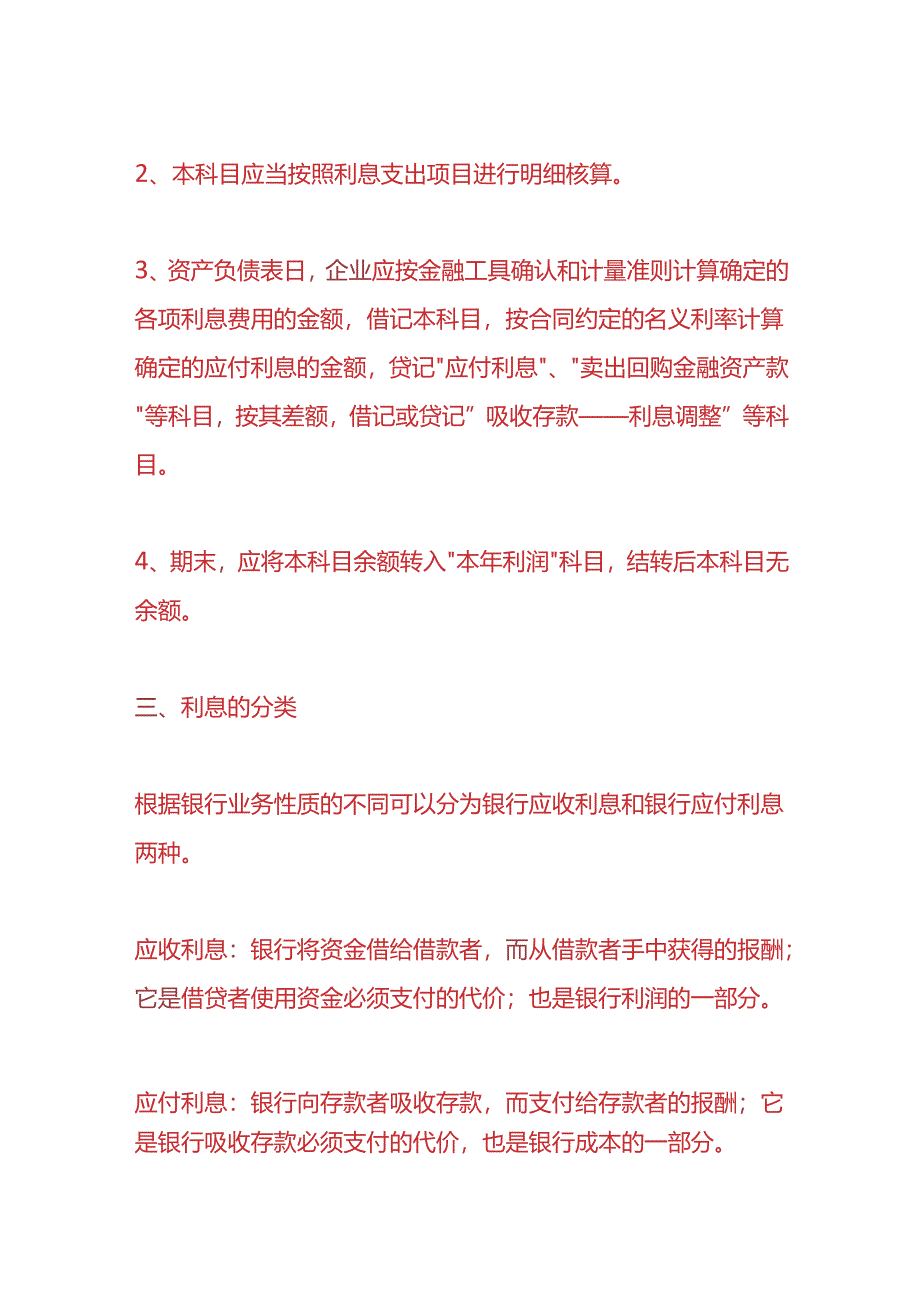 2、本科目应当按照利息支出项目进行明细核算。

3、资产负债表日，企业应按金融工具确认和计量准则计算确定的各项利息费用的金额，借记本科目，按合同约定的名义利率计算确定的应付利息的金额，贷记"应付利息"、"卖出回购金融资产款"等科目，按其差额，借记或贷记”吸收存款——利息调整”等科目。

4、期末，应将本科目余额转入"本年利润"科目，结转后本科目无余额。

三、利息的分类

根据银行业务性质的不同可以分为银行应收利息和银行应付利息两种。

应收利息：银行将资金借给借款者，而从借款者手中获得的报酬；它是借贷者使用资金必须支付的代价；也是银行利润的一部分。

应付利息：银行向存款者吸收存款，而支付给存款者的报酬；它是银行吸收存款必须支付的代价，也是银行成本的一部分。